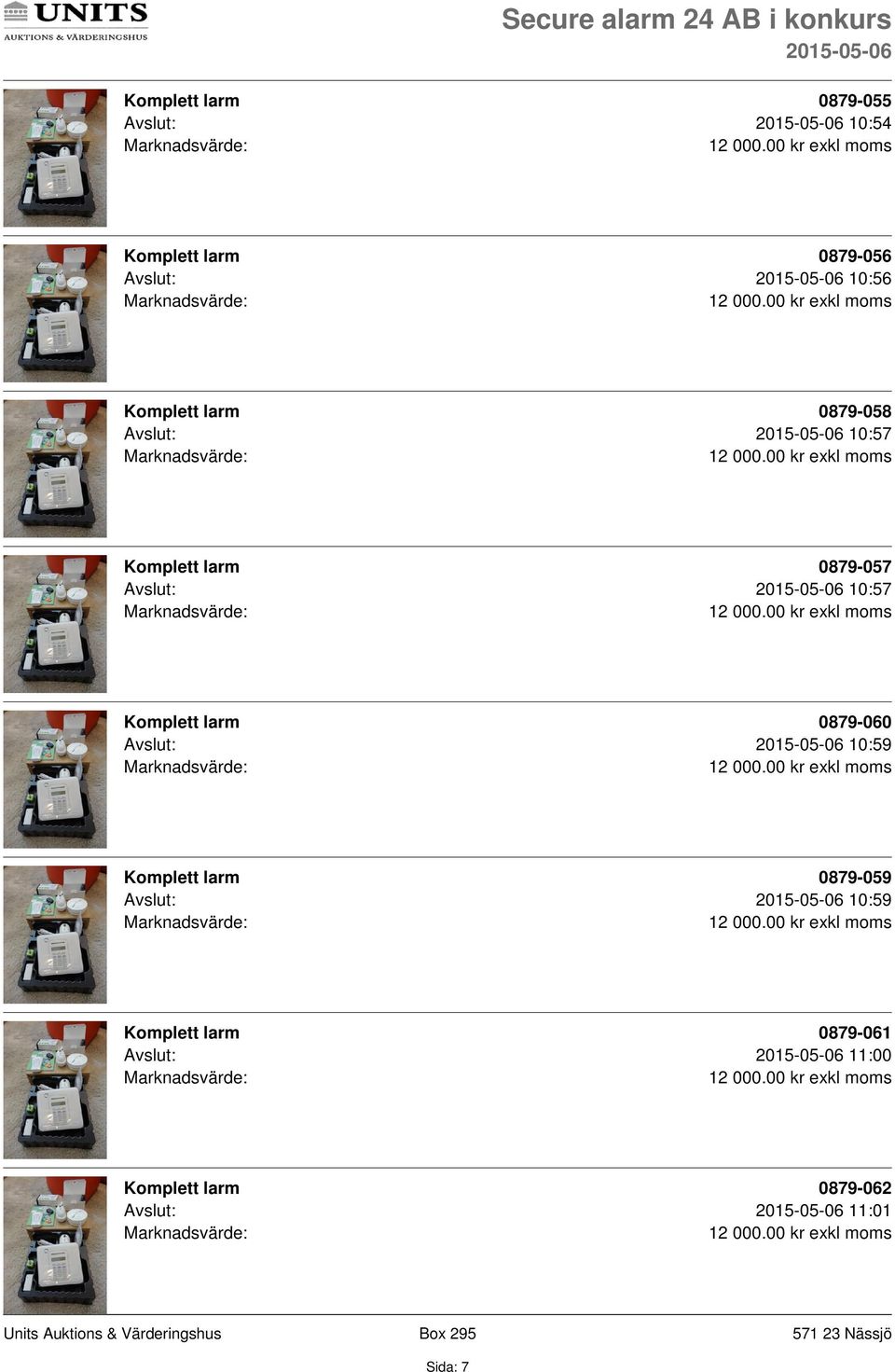 UNITS
AUKTIONS & VÄRDERINGSHUS

Secure alarm 24 AB i konkurs
2015-05-06

Komplett larm 0879-055
Avslut: 2015-05-06 10:54
Marknadsvärde: 12 000.00 kr exkl moms

Komplett larm 0879-056
Avslut: 2015-05-06 10:56
Marknadsvärde: 12 000.00 kr exkl moms

Komplett larm 0879-058
Avslut: 2015-05-06 10:57
Marknadsvärde: 12 000.00 kr exkl moms

Komplett larm 0879-057
Avslut: 2015-05-06 10:57
Marknadsvärde: 12 000.00 kr exkl moms

Komplett larm 0879-060
Avslut: 2015-05-06 10:59
Marknadsvärde: 12 000.00 kr exkl moms

Komplett larm 0879-059
Avslut: 2015-05-06 10:59
Marknadsvärde: 12 000.00 kr exkl moms

Komplett larm 0879-061
Avslut: 2015-05-06 11:00
Marknadsvärde: 12 000.00 kr exkl moms

Komplett larm 0879-062
Avslut: 2015-05-06 11:01
Marknadsvärde: 12 000.00 kr exkl moms

Units Auktions & Värderingshus Box 295 571 23 Nässjö
Sida: 7